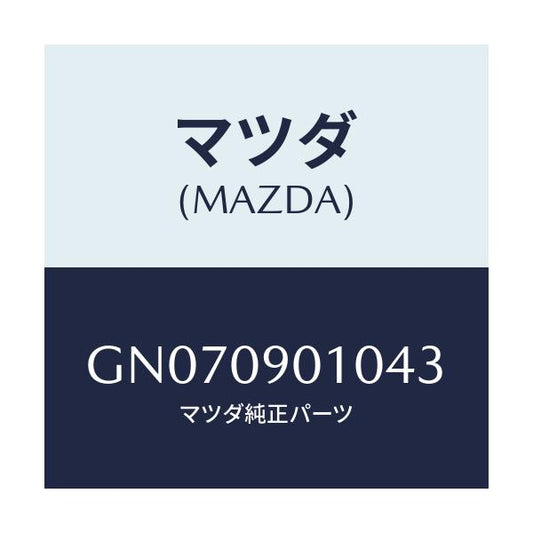 マツダ
(MAZDA)

GN070901043
マツダ純正パーツ